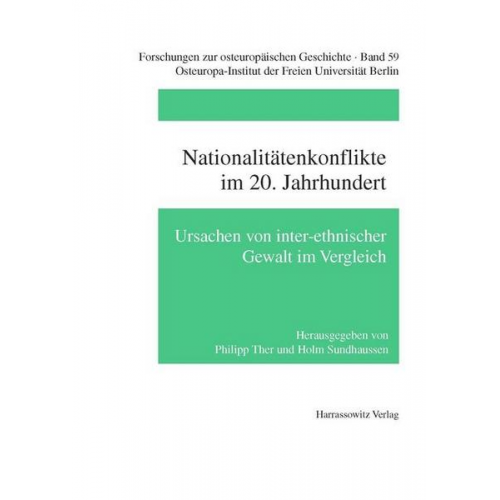 Forschungen zur osteuropäischen Geschichte · Band 59
Osteuropa-Institut der Freien Universität Berlin

Nationalitätenkonflikte im 20. Jahrhundert

Ursachen von inter-ethnischer Gewalt im Vergleich

Herausgegeben von
Philipp Ther und Holm Sundhaussen

Harrassowitz Verlag